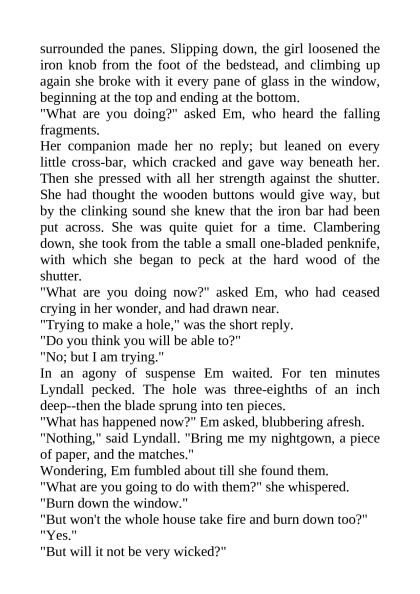 surrounded the panes. Slipping down, the girl loosened the iron knob from the foot of the bedstead, and climbing up again she broke with it every pane of glass in the window, beginning at the top and ending at the bottom.
"What are you doing?" asked Em, who heard the falling fragments.
Her companion made her no reply; but leaned on every little cross-bar, which cracked and gave way beneath her. Then she pressed with all her strength against the shutter. She had thought the wooden buttons would give way, but by the clinking sound she knew that the iron bar had been put across. She was quite quiet for a time. Clambering down, she took from the table a small one-bladed penknife, with which she began to peck at the hard wood of the shutter.
"What are you doing now?" asked Em, who had ceased crying in her wonder, and had drawn near.
"Trying to make a hole," was the short reply.
"Do you think you will be able to?"
"No; but I am trying."
In an agony of suspense Em waited. For ten minutes Lyndall pecked. The hole was three-eighths of an inch deep--then the blade sprung into ten pieces.
"What has happened now?" Em asked, blubbering afresh.
"Nothing," said Lyndall. "Bring me my nightgown, a piece of paper, and the matches."
Wondering, Em fumbled about till she found them.
"What are you going to do with them?" she whispered.
"Burn down the window."
"But won't the whole house take fire and burn down too?"
"Yes."
"But will it not be very wicked?"